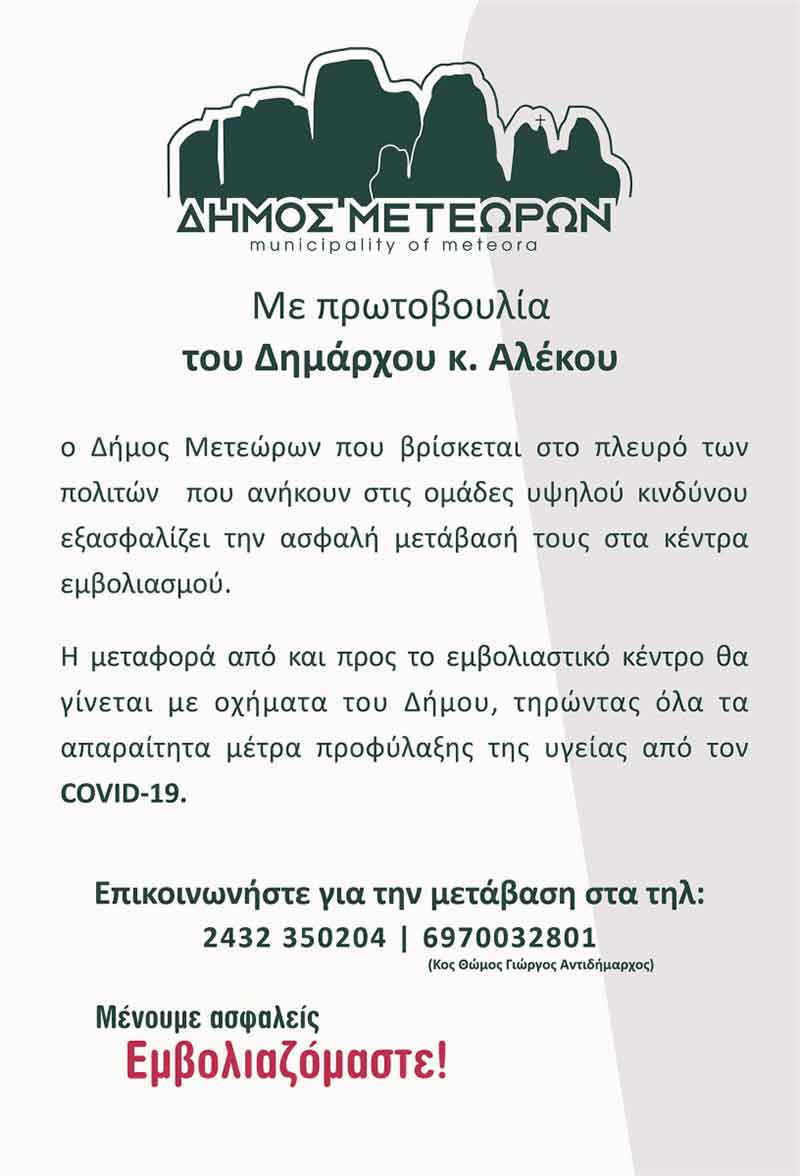 ΔΗΜΟΣ ΜΕΤΕΩΡΩΝ
municipality of meteora

Με πρωτοβουλία
του Δημάρχου κ. Αλέκου

ο Δήμος Μετεώρων που βρίσκεται στο πλευρό των πολιτών που ανήκουν στις ομάδες υψηλού κινδύνου εξασφαλίζει την ασφαλή μετάβασή τους στα κέντρα εμβολιασμού.

Η μεταφορά από και προς το εμβολιαστικό κέντρο θα γίνεται με οχήματα του Δήμου, τηρώντας όλα τα απαραίτητα μέτρα προφύλαξης της υγείας από τον COVID-19.

Επικοινωνήστε για την μετάβαση στα τηλ:
2432 350204 | 6970032801
(Κος Θώμος Γιώργος Αντιδήμαρχος)

Μένουμε ασφαλείς
Εμβολιαζόμαστε!